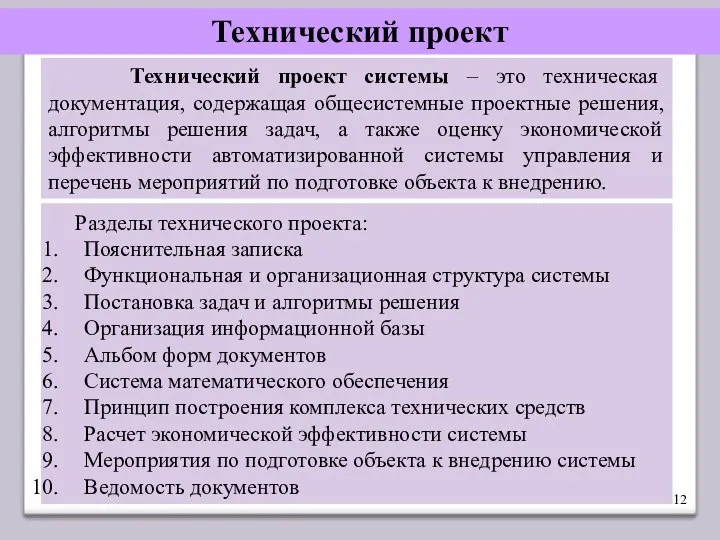 Технический проект

Технический проект системы – это техническая документация, содержащая общесистемные проектные решения, алгоритмы решения задач, а также оценку экономической эффективности автоматизированной системы управления и перечень мероприятий по подготовке объекта к внедрению.

Разделы технического проекта:
1. Пояснительная записка
2. Функциональная и организационная структура системы
3. Постановка задач и алгоритмы решения
4. Организация информационной базы
5. Альбом форм документов
6. Система математического обеспечения
7. Принцип построения комплекса технических средств
8. Расчет экономической эффективности системы
9. Мероприятия по подготовке объекта к внедрению системы
10. Ведомость документов

12